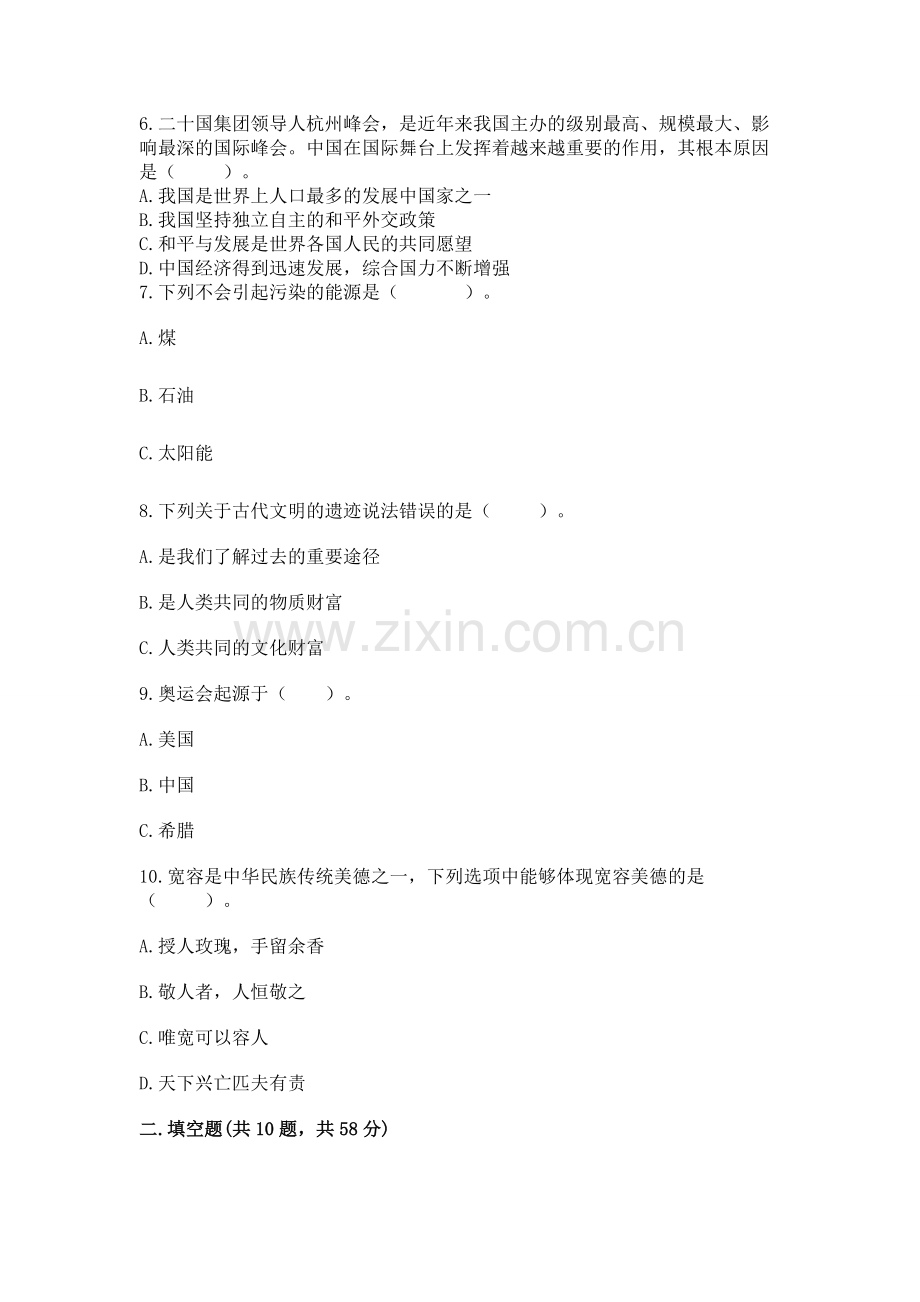 6.二十国集团领导人杭州峰会，是近年来我国主办的级别最高、规模最大、影响最深的国际峰会。中国在国际舞台上发挥着越来越重要的作用，其根本原因是（　　）。
A.我国是世界上人口最多的发展中国家之一
B.我国坚持独立自主的和平外交政策
C.和平与发展是世界各国人民的共同愿望
D.中国经济得到迅速发展，综合国力不断增强
7.下列不会引起污染的能源是（　　）。

A.煤

B.石油

C.太阳能

8.下列关于古代文明的遗迹说法错误的是（　　）。

A.是我们了解过去的重要途径

B.是人类共同的物质财富

C.人类共同的文化财富

9.奥运会起源于（　　）。

A.美国

B.中国

C.希腊

10.宽容是中华民族传统美德之一，下列选项中能够体现宽容美德的是（　　）。

A.授人玫瑰，手留余香

B.敬人者，人恒敬之

C.唯宽可以容人

D.天下兴亡匹夫有责

二.填空题(共10题，共58分)

www.zixin.com.cn